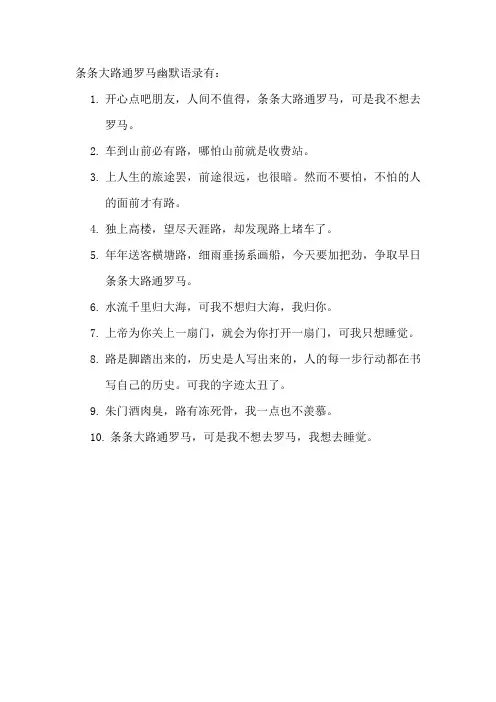 条条大路通罗马幽默语录有：

1. 开心点吧朋友，人间不值得，条条大路通罗马，可是我不想去罗马。

2. 车到山前必有路，哪怕山前就是收费站。

3. 上人生的旅途罢，前途很远，也很暗。然而不要怕，不怕的人的面前才有路。

4. 独上高楼，望尽天涯路，却发现路上堵车了。

5. 年年送客横塘路，细雨垂扬系画船，今天要加把劲，争取早日条条大路通罗马。

6. 水流千里归大海，可我不想归大海，我归你。

7. 上帝为你关上一扇门，就会为你打开一扇门，可我只想睡觉。

8. 路是脚踏出来的，历史是人写出来的，人的每一步行动都在书写自己的历史。可我的字迹太丑了。

9. 朱门酒肉臭，路有冻死骨，我一点也不羡慕。

10. 条条大路通罗马，可是我不想去罗马，我想去睡觉。